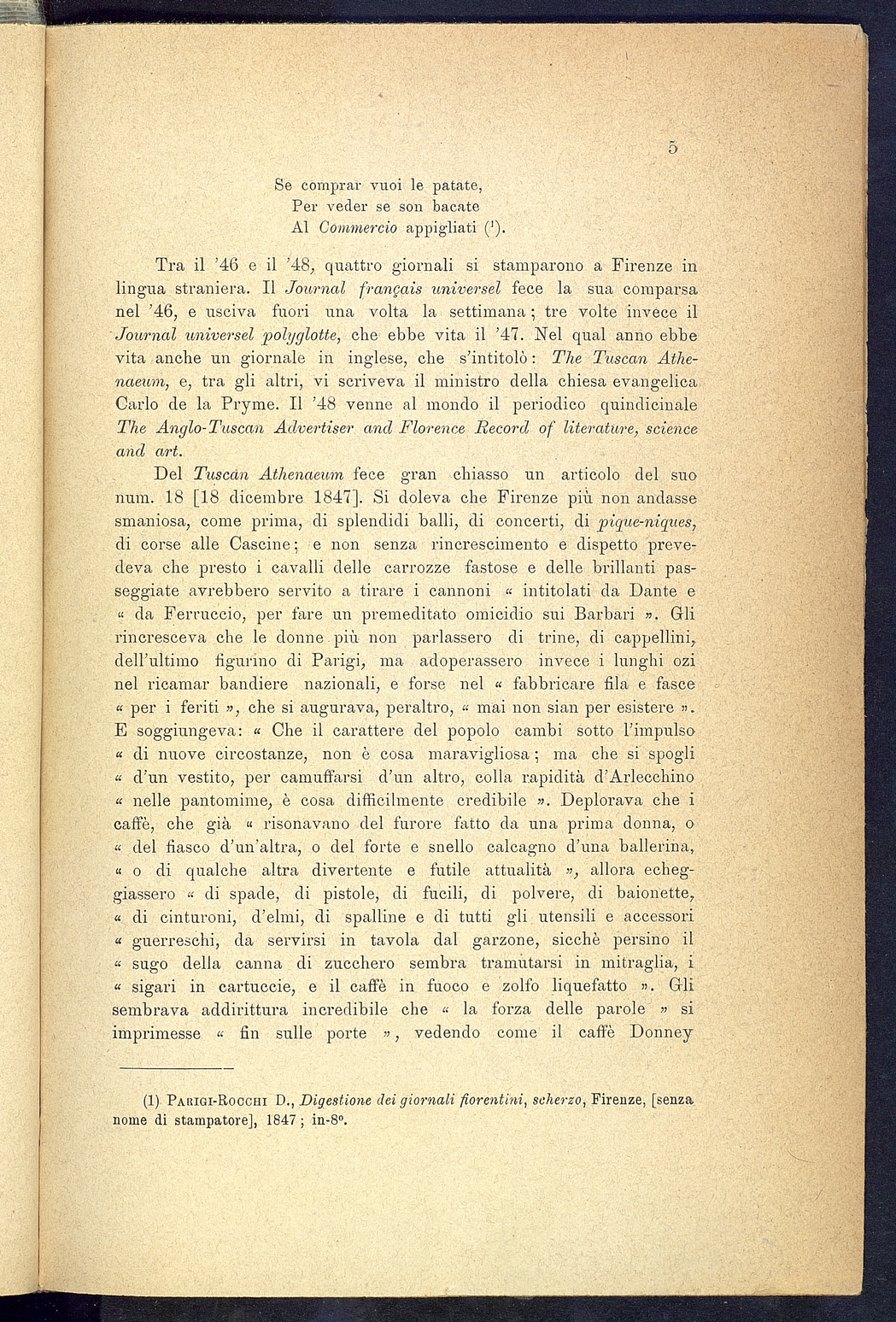 5

Se comprar vuoi le patate,
Per veder se son bacate
Al Commercio appigliati (¹).

Tra il '46 e il '48, quattro giornali si stamparono a Firenze in lingua straniera. Il Journal français universel fece la sua comparsa nel '46, e usciva fuori una volta la settimana; tre volte invece il Journal universel polyglotte, che ebbe vita il '47. Nel qual anno ebbe vita anche un giornale in inglese, che s'intitolò: The Tuscan Athenaeum, e, tra gli altri, vi scriveva il ministro della chiesa evangelica Carlo de la Pryme. Il '48 venne al mondo il periodico quindicinale The Anglo-Tuscan Advertiser and Florence Record of literature, science and art.

Del Tuscan Athenaeum fece gran chiasso un articolo del suo num. 18 [18 dicembre 1847]. Si doleva che Firenze più non andasse smaniosa, come prima, di splendidi balli, di concerti, di pique-niques, di corse alle Cascine; e non senza rincrescimento e dispetto prevedeva che presto i cavalli delle carrozze fastose e delle brillanti passeggiate avrebbero servito a tirare i cannoni « intitolati da Dante e « da Ferruccio, per fare un premeditato omicidio sui Barbari ». Gli rincresceva che le donne più non parlassero di trine, di cappellini, dell'ultimo figurino di Parigi, ma adoperassero invece i lunghi ozi nel ricamar bandiere nazionali, e forse nel « fabbricare fila e fasce « per i feriti », che si augurava, peraltro, « mai non sian per esistere ». E soggiungeva: « Che il carattere del popolo cambi sotto l'impulso « di nuove circostanze, non è cosa maravigliosa; ma che si spogli « d'un vestito, per camuffarsi d'un altro, colla rapidità d'Arlecchino « nelle pantomime, è cosa difficilmente credibile ». Deplorava che i caffè, che già « risonavano del furore fatto da una prima donna, o « del fiasco d'un'altra, o del forte e snello calcagno d'una ballerina, « o di qualche altra divertente e futile attualità », allora echeggiassero « di spade, di pistole, di fucili, di polvere, di baionette, « di cinturoni, d'elmi, di spalline e di tutti gli utensili e accessori « guerreschi, da servirsi in tavola dal garzone, sicchè persino il « sugo della canna di zucchero sembra tramutarsi in mitraglia, i « sigari in cartuccie, e il caffè in fuoco e zolfo liquefatto ». Gli sembrava addirittura incredibile che « la forza delle parole » si imprimesse « fin sulle porte », vedendo come il caffè Donney

(1) Parigi-Rocchi D., Digestione dei giornali fiorentini, scherzo, Firenze, [senza nome di stampatore], 1847; in-8°.